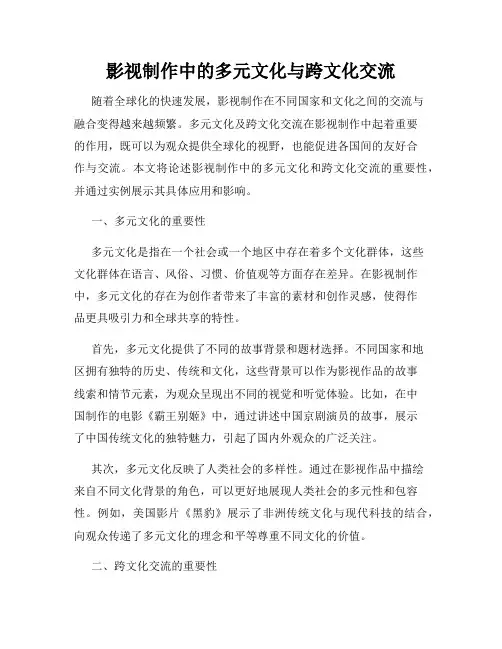 影视制作中的多元文化与跨文化交流

随着全球化的快速发展，影视制作在不同国家和文化之间的交流与融合变得越来越频繁。多元文化及跨文化交流在影视制作中起着重要的作用，既可以为观众提供全球化的视野，也能促进各国间的友好合作与交流。本文将论述影视制作中的多元文化和跨文化交流的重要性，并通过实例展示其具体应用和影响。

一、多元文化的重要性

多元文化是指在一个社会或一个地区中存在着多个文化群体，这些文化群体在语言、风俗、习惯、价值观等方面存在差异。在影视制作中，多元文化的存在为创作者带来了丰富的素材和创作灵感，使得作品更具吸引力和全球共享的特性。

首先，多元文化提供了不同的故事背景和题材选择。不同国家和地区拥有独特的历史、传统和文化，这些背景可以作为影视作品的故事线索和情节元素，为观众呈现出不同的视觉和听觉体验。比如，在中国制作的电影《霸王别姬》中，通过讲述中国京剧演员的故事，展示了中国传统文化的独特魅力，引起了国内外观众的广泛关注。

其次，多元文化反映了人类社会的多样性。通过在影视作品中描绘来自不同文化背景的角色，可以更好地展现人类社会的多元性和包容性。例如，美国影片《黑豹》展示了非洲传统文化与现代科技的结合，向观众传递了多元文化的理念和平等尊重不同文化的价值。

二、跨文化交流的重要性